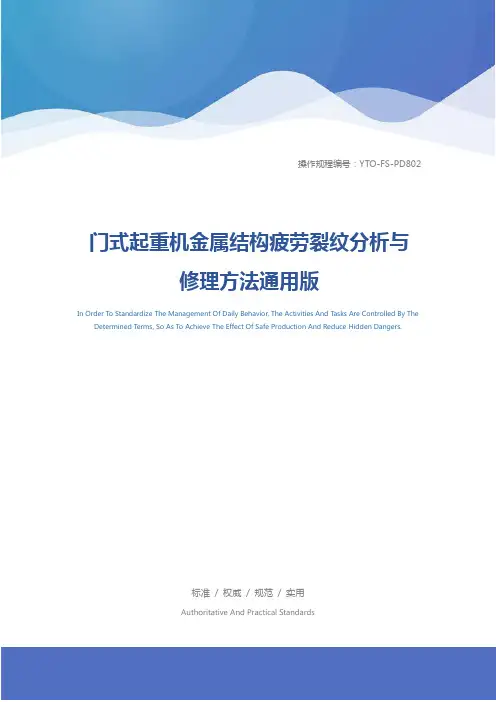 操作规程编号：YTO-FS-PD802

门式起重机金属结构疲劳裂纹分析与修理方法通用版

In Order To Standardize The Management Of Daily Behavior, The Activities And Tasks Are Controlled By The Determined Terms, So As To Achieve The Effect Of Safe Production And Reduce Hidden Dangers.

标准 / 权威 / 规范 / 实用

Authoritative And Practical Standards